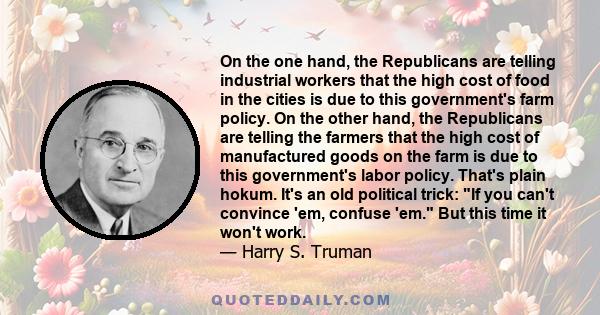 On the one hand, the Republicans are telling industrial workers that the high cost of food in the cities is due to this government's farm policy. On the other hand, the Republicans are telling the farmers that the high cost of manufactured goods on the farm is due to this government's labor policy. That's plain hokum. It's an old political trick: "If you can't convince 'em, confuse 'em." But this time it won't work.
— Harry S. Truman

QUOTEDDAILY.COM